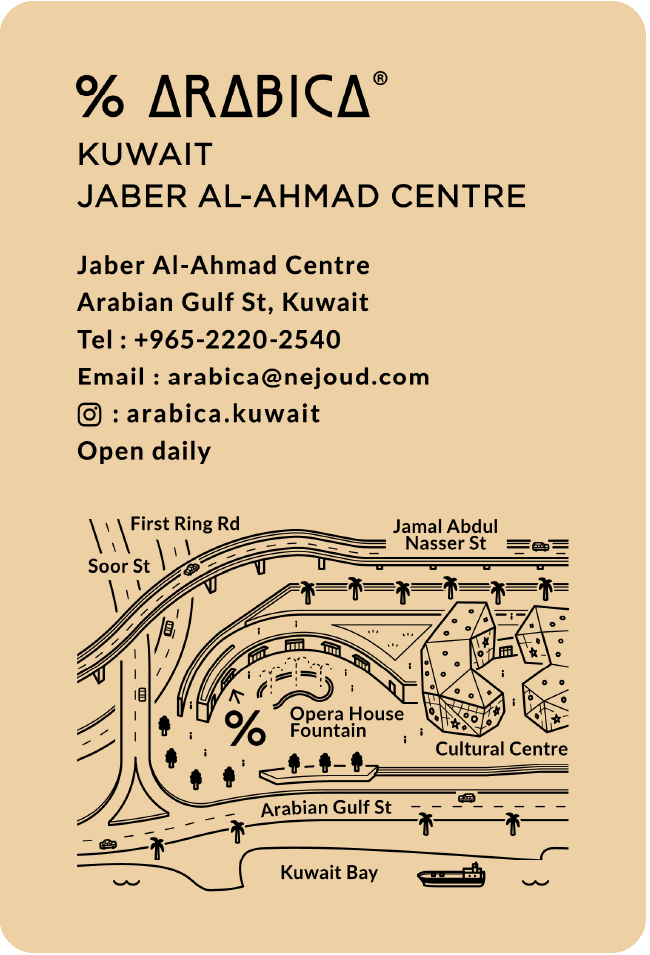 % ARABICA®

KUWAIT
JABER AL-AHMAD CENTRE

Jaber Al-Ahmad Centre
Arabian Gulf St, Kuwait
Tel : +965-2220-2540
Email : arabica@nejoud.com
: arabica.kuwait
Open daily

First Ring Rd
Soor St
Jamal Abdul Nasser St
%
Opera House Fountain
Cultural Centre
Arabian Gulf St
Kuwait Bay